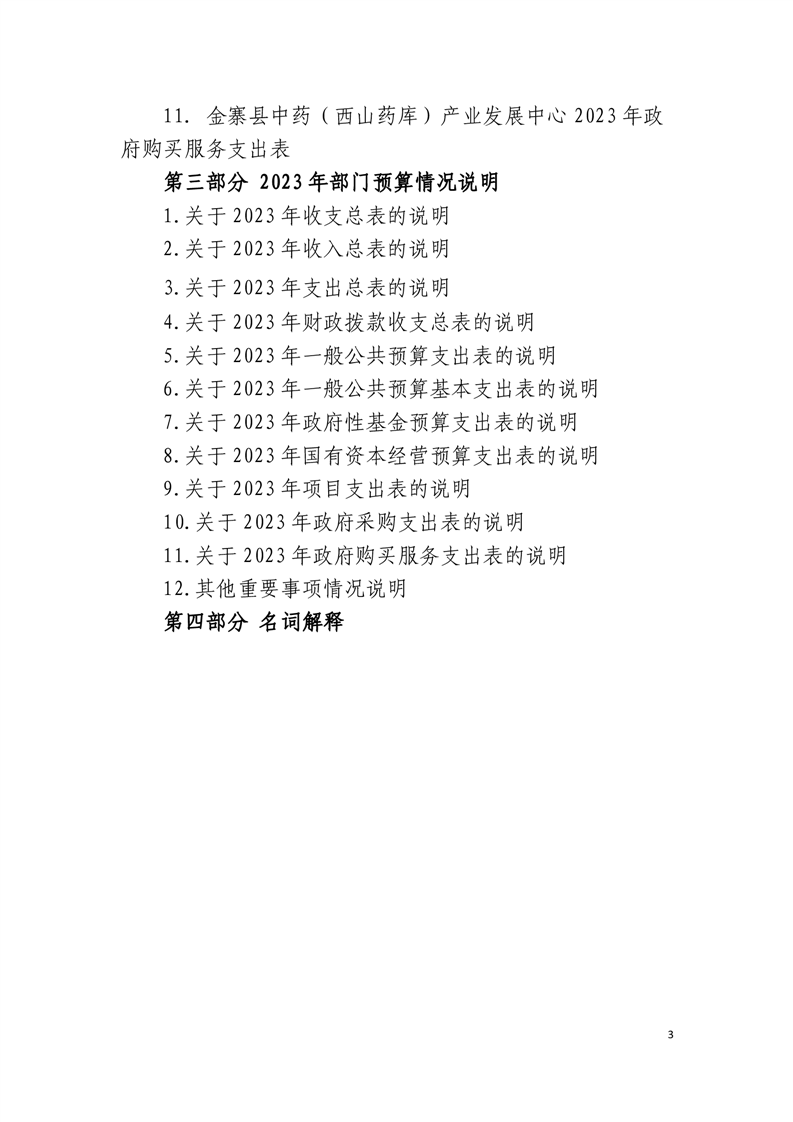 11. 金寨县中药（西山药库）产业发展中心 2023 年政府购买服务支出表

第三部分 2023 年部门预算情况说明

1.关于 2023 年收支总表的说明

2.关于 2023 年收入总表的说明

3.关于 2023 年支出总表的说明

4.关于 2023 年财政拨款收支总表的说明

5.关于 2023 年一般公共预算支出表的说明

6.关于 2023 年一般公共预算基本支出表的说明

7.关于 2023 年政府性基金预算支出表的说明

8.关于 2023 年国有资本经营预算支出表的说明

9.关于 2023 年项目支出表的说明

10.关于 2023 年政府采购支出表的说明

11.关于 2023 年政府购买服务支出表的说明

12.其他重要事项情况说明

第四部分 名词解释

3